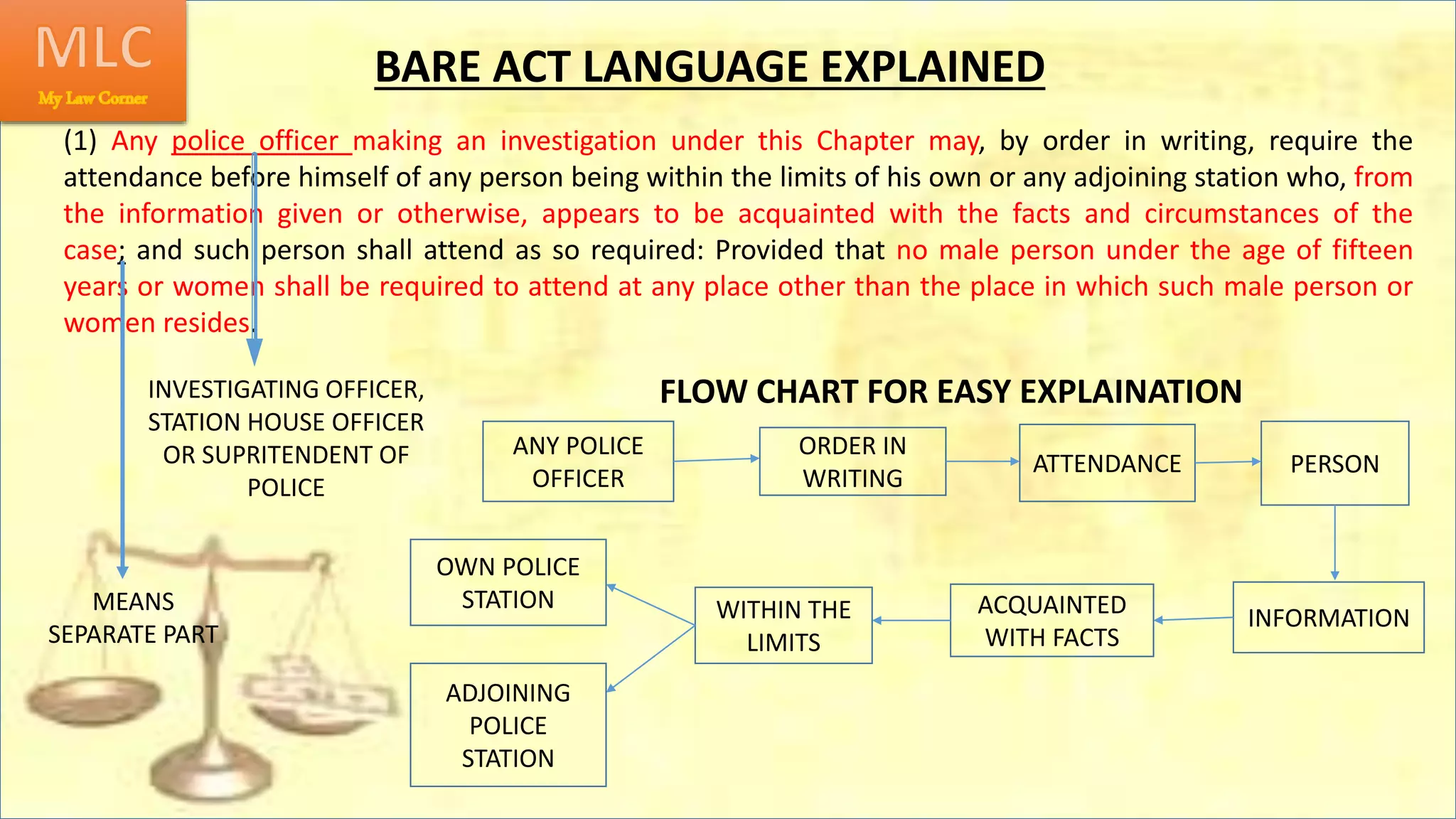 MLC
My Law Corner

BARE ACT LANGUAGE EXPLAINED

(1) Any police officer making an investigation under this Chapter may, by order in writing, require the attendance before himself of any person being within the limits of his own or any adjoining station who, from the information given or otherwise, appears to be acquainted with the facts and circumstances of the case; and such person shall attend as so required: Provided that no male person under the age of fifteen years or women shall be required to attend at any place other than the place in which such male person or women resides.

INVESTIGATING OFFICER, STATION HOUSE OFFICER OR SUPRITENDENT OF POLICE

MEANS SEPARATE PART

FLOW CHART FOR EASY EXPLAINATION

ANY POLICE OFFICER

ORDER IN WRITING

ATTENDANCE

PERSON

INFORMATION

ACQUAINTED WITH FACTS

WITHIN THE LIMITS

OWN POLICE STATION

ADJOINING POLICE STATION